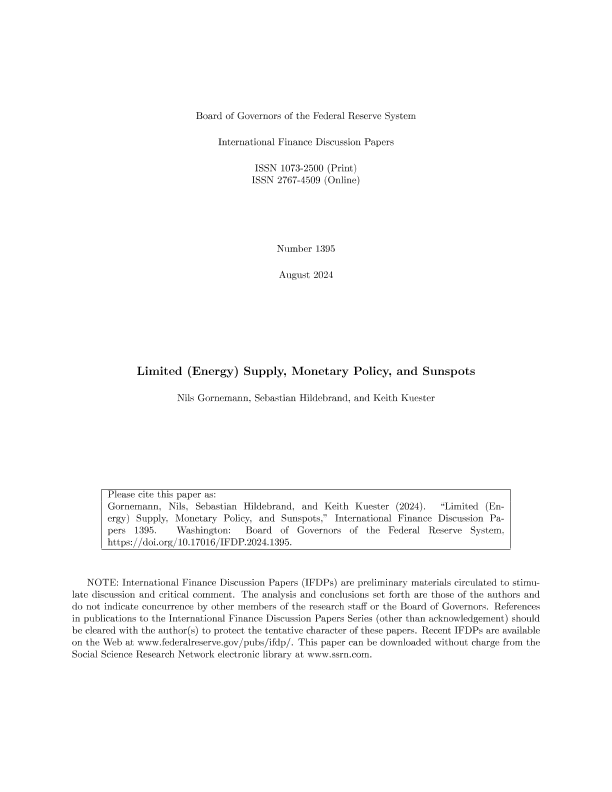 Board of Governors of the Federal Reserve System

International Finance Discussion Papers

ISSN 1073-2500 (Print)
ISSN 2767-4509 (Online)

Number 1395

August 2024

Limited (Energy) Supply, Monetary Policy, and Sunspots

Nils Gornemann, Sebastian Hildebrand, and Keith Kuester

Please cite this paper as:
Gornemann, Nils, Sebastian Hildebrand, and Keith Kuester (2024). "Limited (Energy) Supply, Monetary Policy, and Sunspots," International Finance Discussion Papers 1395. Washington: Board of Governors of the Federal Reserve System, https://doi.org/10.17016/IFDP.2024.1395.

NOTE: International Finance Discussion Papers (IFDPs) are preliminary materials circulated to stimulate discussion and critical comment. The analysis and conclusions set forth are those of the authors and do not indicate concurrence by other members of the research staff or the Board of Governors. References in publications to the International Finance Discussion Papers Series (other than acknowledgement) should be cleared with the author(s) to protect the tentative character of these papers. Recent IFDPs are available on the Web at www.federalreserve.gov/pubs/ifdp/. This paper can be downloaded without charge from the Social Science Research Network electronic library at www.ssrn.com.